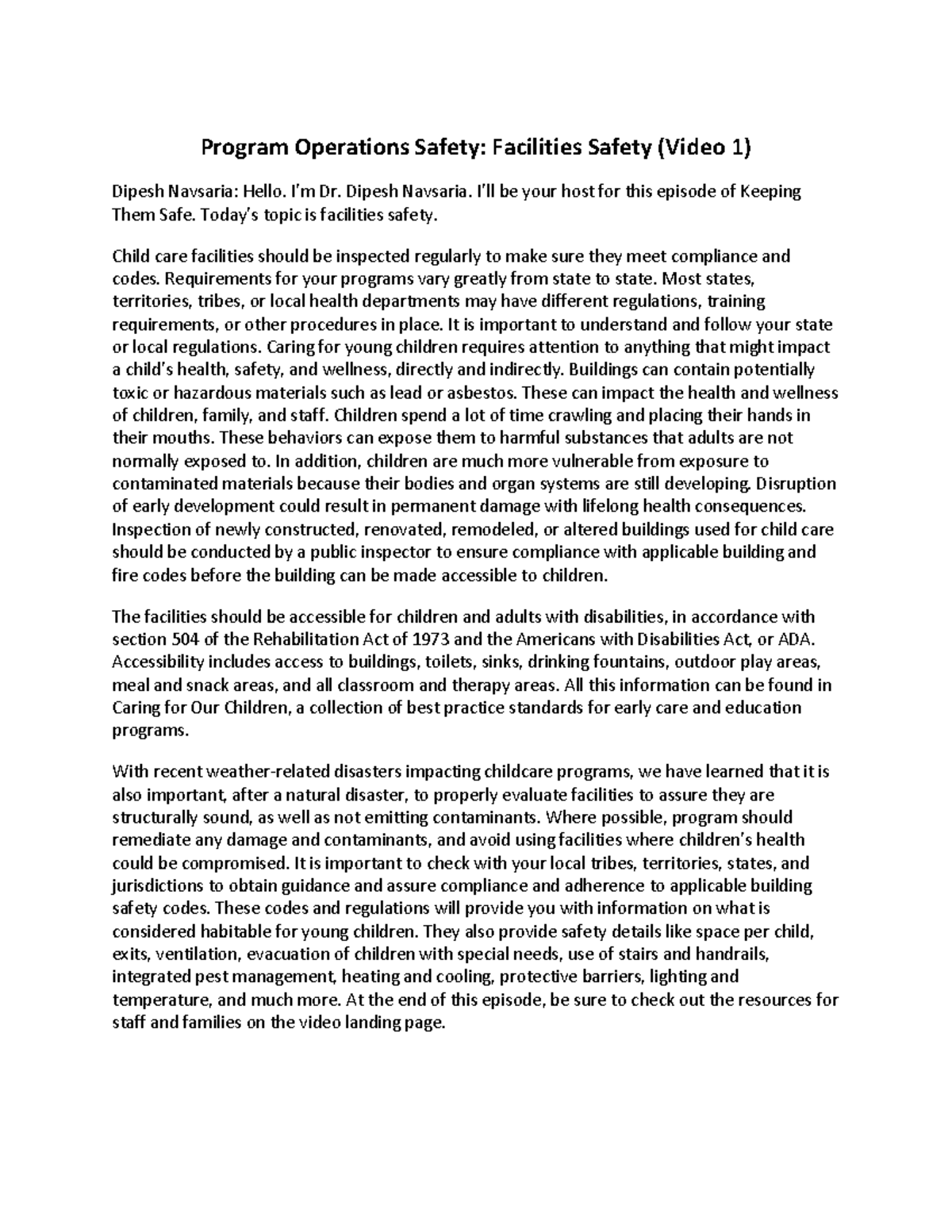 Program Operations Safety: Facilities Safety (Video 1)

Dipesh Navsaria: Hello. I'm Dr. Dipesh Navsaria. I'll be your host for this episode of Keeping Them Safe. Today's topic is facilities safety.

Child care facilities should be inspected regularly to make sure they meet compliance and codes. Requirements for your programs vary greatly from state to state. Most states, territories, tribes, or local health departments may have different regulations, training requirements, or other procedures in place. It is important to understand and follow your state or local regulations. Caring for young children requires attention to anything that might impact a child's health, safety, and wellness, directly and indirectly. Buildings can contain potentially toxic or hazardous materials such as lead or asbestos. These can impact the health and wellness of children, family, and staff. Children spend a lot of time crawling and placing their hands in their mouths. These behaviors can expose them to harmful substances that adults are not normally exposed to. In addition, children are much more vulnerable from exposure to contaminated materials because their bodies and organ systems are still developing. Disruption of early development could result in permanent damage with lifelong health consequences. Inspection of newly constructed, renovated, remodeled, or altered buildings used for child care should be conducted by a public inspector to ensure compliance with applicable building and fire codes before the building can be made accessible to children.

The facilities should be accessible for children and adults with disabilities, in accordance with section 504 of the Rehabilitation Act of 1973 and the Americans with Disabilities Act, or ADA. Accessibility includes access to buildings, toilets, sinks, drinking fountains, outdoor play areas, meal and snack areas, and all classroom and therapy areas. All this information can be found in Caring for Our Children, a collection of best practice standards for early care and education programs.

With recent weather-related disasters impacting childcare programs, we have learned that it is also important, after a natural disaster, to properly evaluate facilities to assure they are structurally sound, as well as not emitting contaminants. Where possible, program should remediate any damage and contaminants, and avoid using facilities where children's health could be compromised. It is important to check with your local tribes, territories, states, and jurisdictions to obtain guidance and assure compliance and adherence to applicable building safety codes. These codes and regulations will provide you with information on what is considered habitable for young children. They also provide safety details like space per child, exits, ventilation, evacuation of children with special needs, use of stairs and handrails, integrated pest management, heating and cooling, protective barriers, lighting and temperature, and much more. At the end of this episode, be sure to check out the resources for staff and families on the video landing page.